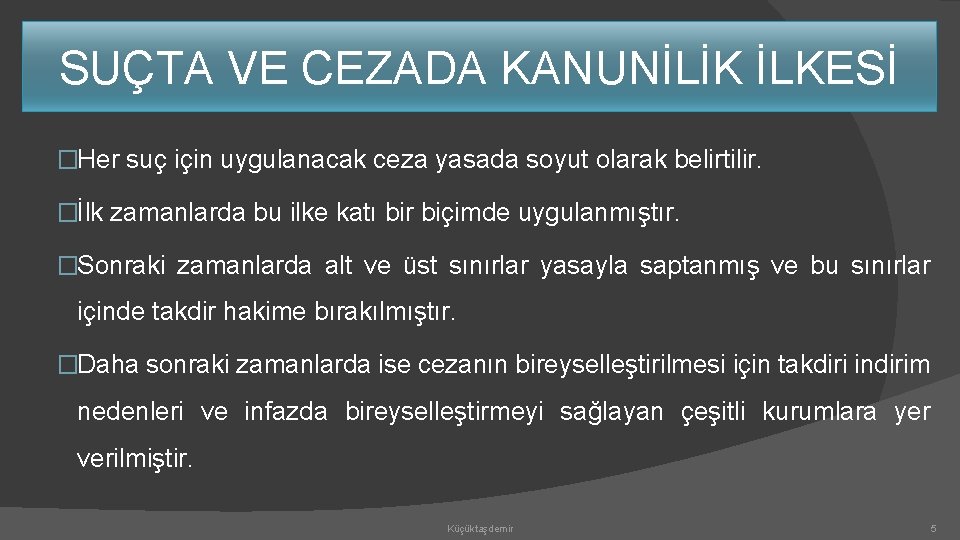 SUÇTA VE CEZADA KANUNİLİK İLKESİ

�Her suç için uygulanacak ceza yasada soyut olarak belirtilir.

�İlk zamanlarda bu ilke katı bir biçimde uygulanmıştır.

�Sonraki zamanlarda alt ve üst sınırlar yasayla saptanmış ve bu sınırlar içinde takdir hakime bırakılmıştır.

�Daha sonraki zamanlarda ise cezanın bireyselleştirilmesi için takdiri indirim nedenleri ve infazda bireyselleştirmeyi sağlayan çeşitli kurumlara yer verilmiştir.

Küçüktaşdemir

5